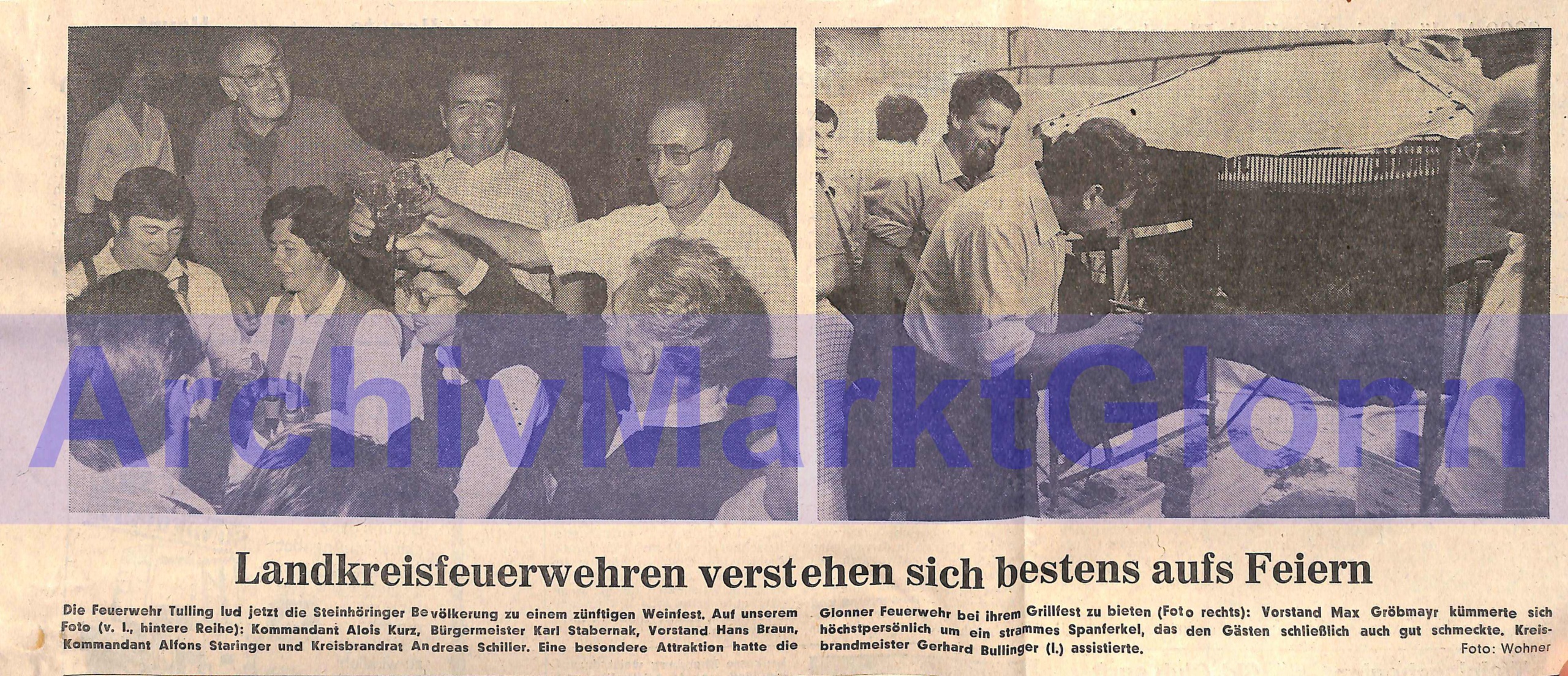 ArchivMarktGlonn

Landkreisfeuerwehren verstehen sich bestens aufs Feiern

Die Feuerwehr Tulling lud jetzt die Steinhöringer Bevölkerung zu einem zünftigen Weinfest. Auf unserem Foto (v. l., hintere Reihe): Kommandant Alois Kurz, Bürgermeister Karl Stabernak, Vorstand Hans Braun, Kommandant Alfons Staringer und Kreisbrandrat Andreas Schiller. Eine besondere Attraktion hatte die Glonner Feuerwehr bei ihrem Grillfest zu bieten (Foto rechts): Vorstand Max Gröbmayr kümmerte sich höchstpersönlich um ein strammes Spanferkel, das den Gästen schließlich auch gut schmeckte. Kreisbrandmeister Gerhard Bullinger (l.) assistierte. Foto: Wohner